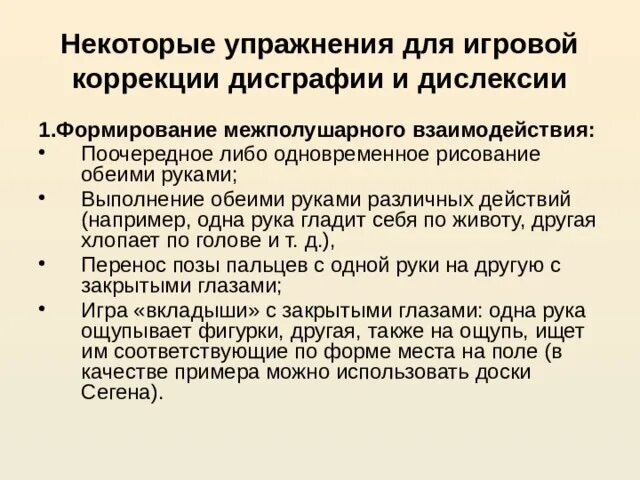 Некоторые упражнения для игровой коррекции дисграфии и дислексии

1.Формирование межполушарного взаимодействия:
• Поочередное либо одновременное рисование обеими руками;
• Выполнение обеими руками различных действий (например, одна рука гладит себя по животу, другая хлопает по голове и т. д.),
• Перенос позы пальцев с одной руки на другую с закрытыми глазами;
• Игра «вкладыши» с закрытыми глазами: одна рука ощупывает фигурки, другая, также на ощупь, ищет им соответствующие по форме места на поле (в качестве примера можно использовать доски Сегена).